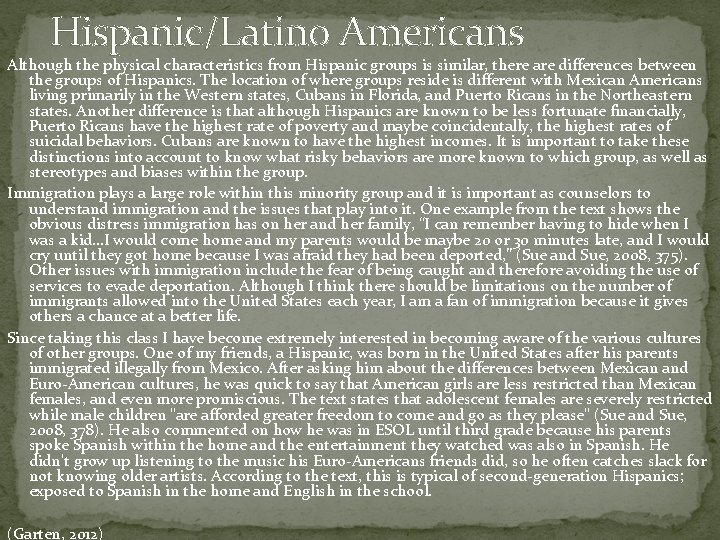 Hispanic/Latino Americans

Although the physical characteristics from Hispanic groups is similar, there are differences between the groups of Hispanics. The location of where groups reside is different with Mexican Americans living primarily in the Western states, Cubans in Florida, and Puerto Ricans in the Northeastern states. Another difference is that although Hispanics are known to be less fortunate financially, Puerto Ricans have the highest rate of poverty and maybe coincidentally, the highest rates of suicidal behaviors. Cubans are known to have the highest incomes. It is important to take these distinctions into account to know what risky behaviors are more known to which group, as well as stereotypes and biases within the group.

Immigration plays a large role within this minority group and it is important as counselors to understand immigration and the issues that play into it. One example from the text shows the obvious distress immigration has on her and her family, "I can remember having to hide when I was a kid...I would come home and my parents would be maybe 20 or 30 minutes late, and I would cry until they got home because I was afraid they had been deported," (Sue and Sue, 2008, 375). Other issues with immigration include the fear of being caught and therefore avoiding the use of services to evade deportation. Although I think there should be limitations on the number of immigrants allowed into the United States each year, I am a fan of immigration because it gives others a chance at a better life.

Since taking this class I have become extremely interested in becoming aware of the various cultures of other groups. One of my friends, a Hispanic, was born in the United States after his parents immigrated illegally from Mexico. After asking him about the differences between Mexican and Euro-American cultures, he was quick to say that American girls are less restricted than Mexican females, and even more promiscious. The text states that adolescent females are severely restricted while male children "are afforded greater freedom to come and go as they please" (Sue and Sue, 2008, 378). He also commented on how he was in ESOL until third grade because his parents spoke Spanish within the home and the entertainment they watched was also in Spanish. He didn't grow up listening to the music his Euro-Americans friends did, so he often catches slack for not knowing older artists. According to the text, this is typical of second-generation Hispanics; exposed to Spanish in the home and English in the school.

(Garten, 2012)